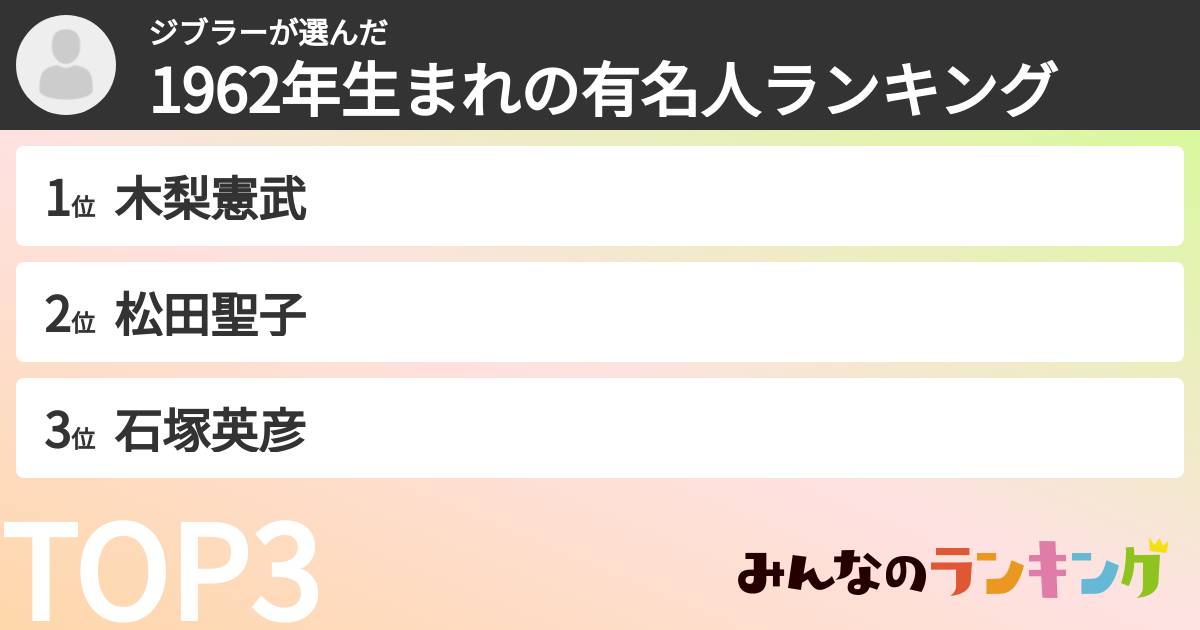 ジブラーが選んだ
1962年生まれの有名人ランキング

1位 木梨憲武

2位 松田聖子

3位 石塚英彦

TOP3

みんなのランキング